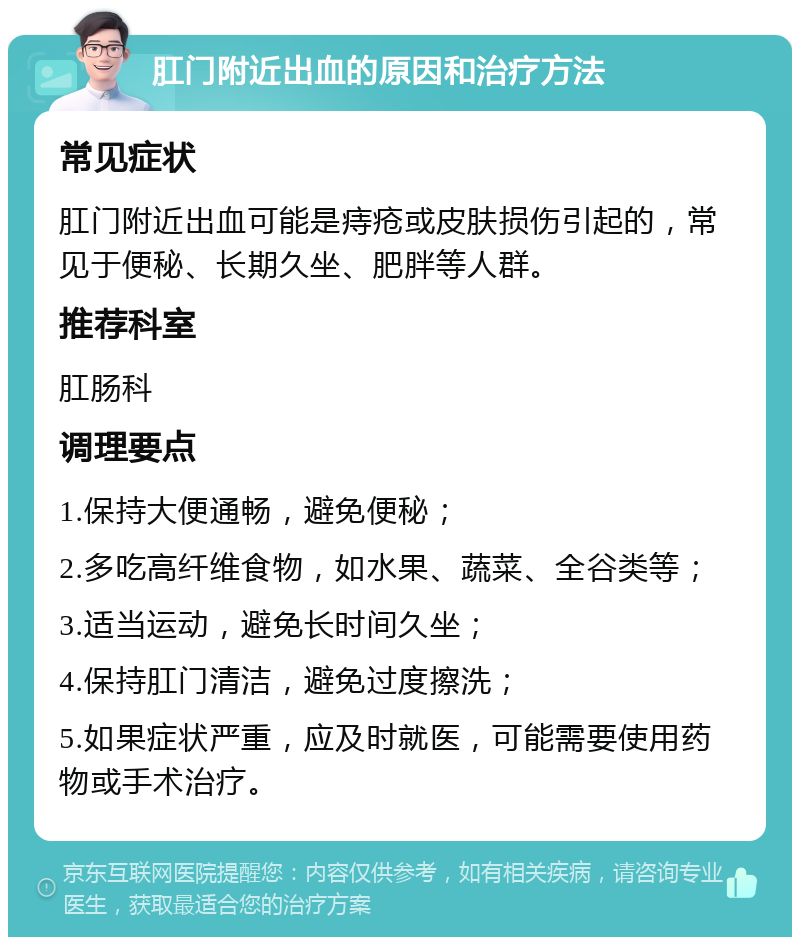 肛门附近出血的原因和治疗方法

常见症状

肛门附近出血可能是痔疮或皮肤损伤引起的，常见于便秘、长期久坐、肥胖等人群。

推荐科室

肛肠科

调理要点

1.保持大便通畅，避免便秘；

2.多吃高纤维食物，如水果、蔬菜、全谷类等；

3.适当运动，避免长时间久坐；

4.保持肛门清洁，避免过度擦洗；

5.如果症状严重，应及时就医，可能需要使用药物或手术治疗。

京东互联网医院提醒您：内容仅供参考，如有相关疾病，请咨询专业医生，获取最适合您的治疗方案